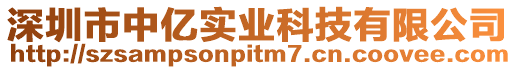 深圳市中亿实业科技有限公司
http://szsampsonpitm7.cn.coovee.com